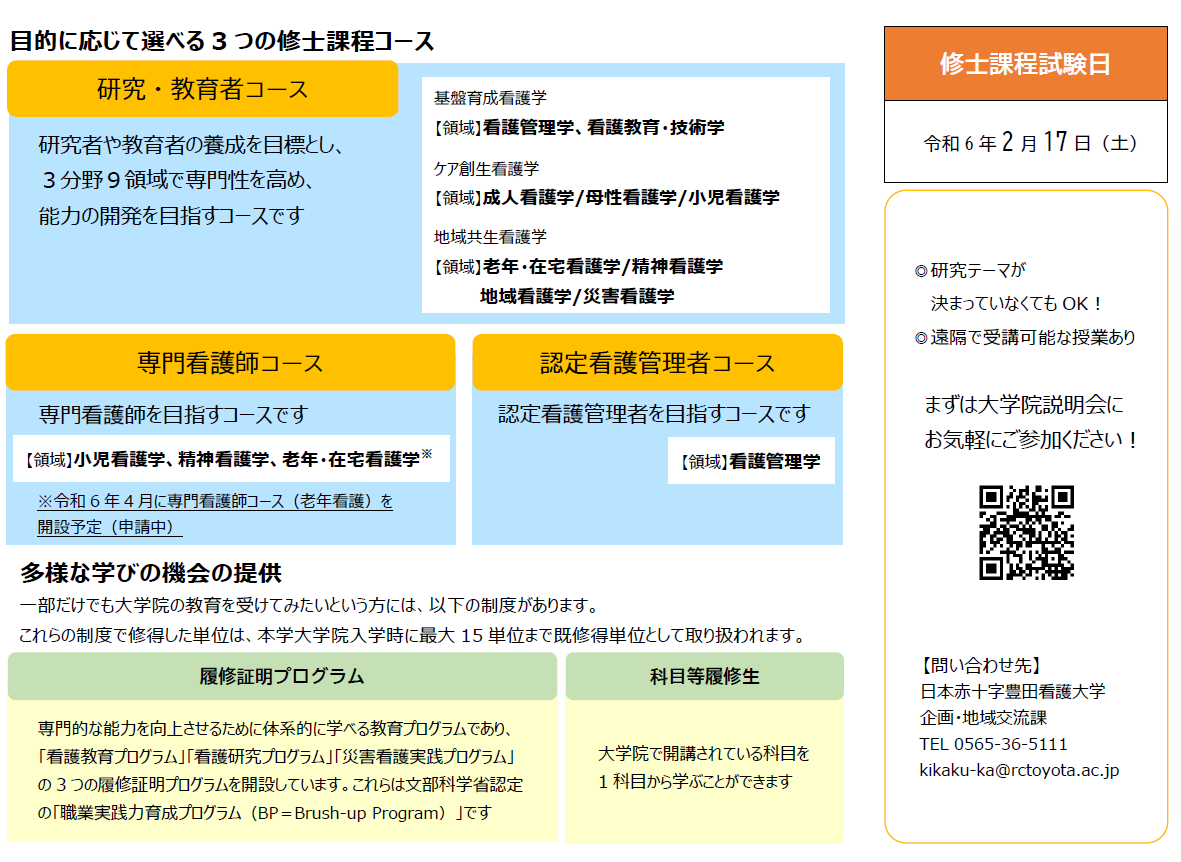 目的に応じて選べる３つの修士課程コース

研究・教育者コース

研究者や教育者の養成を目標とし、３分野９領域で専門性を高め、能力の開発を目指すコースです

基盤育成看護学
【領域】看護管理学、看護教育・技術学

ケア創生看護学
【領域】成人看護学/母性看護学/小児看護学

地域共生看護学
【領域】老年・在宅看護学/精神看護学
地域看護学/災害看護学

専門看護師コース

専門看護師を目指すコースです

【領域】小児看護学、精神看護学、老年・在宅看護学※

※令和６年４月に専門看護師コース（老年看護）を開設予定（申請中）

認定看護管理者コース

認定看護管理者を目指すコースです

【領域】看護管理学

多様な学びの機会の提供

一部だけでも大学院の教育を受けてみたいという方には、以下の制度があります。
これらの制度で修得した単位は、本学大学院入学時に最大 15 単位まで既修得単位として取り扱われます。

履修証明プログラム

専門的な能力を向上させるために体系的に学べる教育プログラムであり、「看護教育プログラム」「看護研究プログラム」「災害看護実践プログラム」の３つの履修証明プログラムを開設しています。これらは文部科学省認定の「職業実践力育成プログラム（BP＝Brush-up Program）」です

科目等履修生

大学院で開講されている科目を１科目から学ぶことができます

修士課程試験日

令和６年２月17日（土）

◎研究テーマが決まっていなくても OK！
◎遠隔で受講可能な授業あり

まずは大学院説明会にお気軽にご参加ください！

【問い合わせ先】
日本赤十字豊田看護大学
企画・地域交流課
TEL 0565-36-5111
kikaku-ka@rctoyota.ac.jp